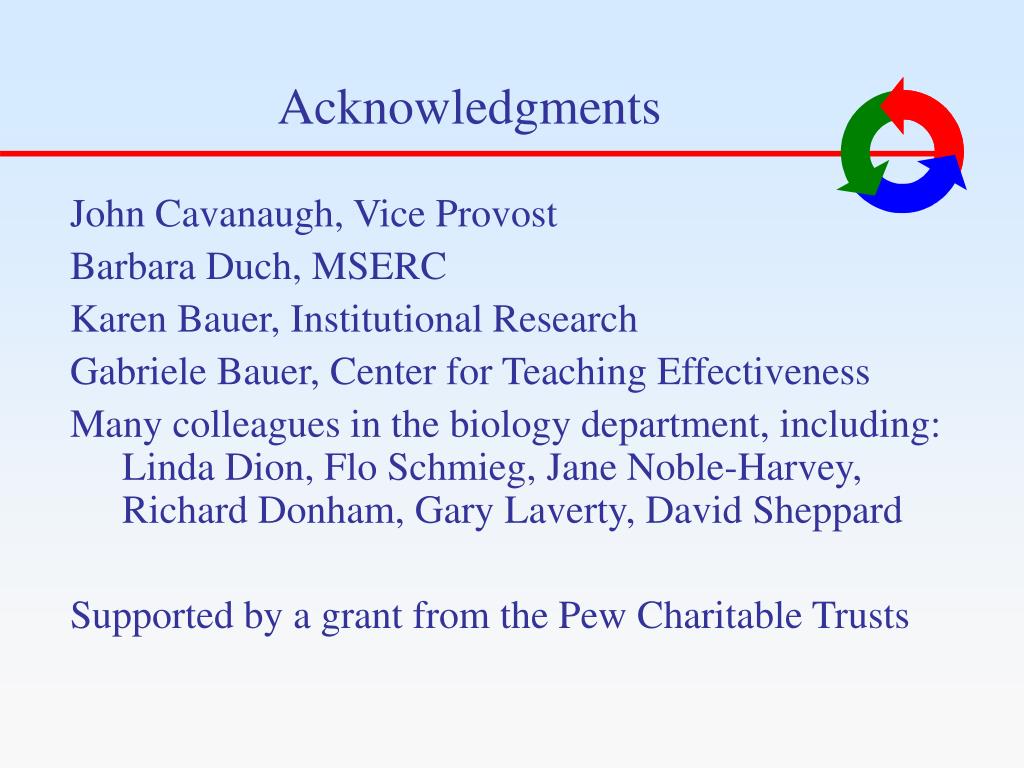 Acknowledgments

John Cavanaugh, Vice Provost
Barbara Duch, MSERC
Karen Bauer, Institutional Research
Gabriele Bauer, Center for Teaching Effectiveness
Many colleagues in the biology department, including: Linda Dion, Flo Schmieg, Jane Noble-Harvey, Richard Donham, Gary Laverty, David Sheppard

Supported by a grant from the Pew Charitable Trusts